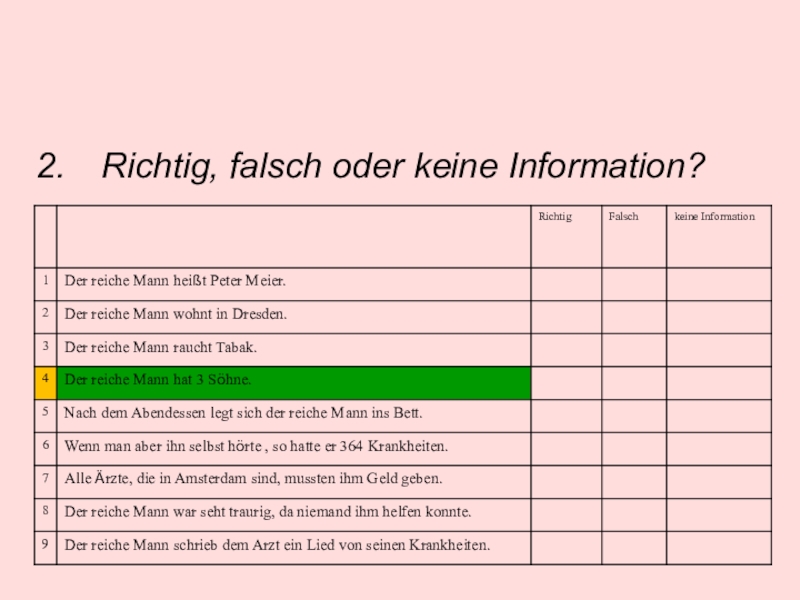 2. Richtig, falsch oder keine Information?

| | | Richtig | Falsch | keine Information |
|---|---|---|---|---|
| 1 | Der reiche Mann heißt Peter Meier. | | | |
| 2 | Der reiche Mann wohnt in Dresden. | | | |
| 3 | Der reiche Mann raucht Tabak. | | | |
| 4 | Der reiche Mann hat 3 Söhne. | | | |
| 5 | Nach dem Abendessen legt sich der reiche Mann ins Bett. | | | |
| 6 | Wenn man aber ihn selbst hörte , so hatte er 364 Krankheiten. | | | |
| 7 | Alle Ärzte, die in Amsterdam sind, mussten ihm Geld geben. | | | |
| 8 | Der reiche Mann war seht traurig, da niemand ihm helfen konnte. | | | |
| 9 | Der reiche Mann schrieb dem Arzt ein Lied von seinen Krankheiten. | | | |